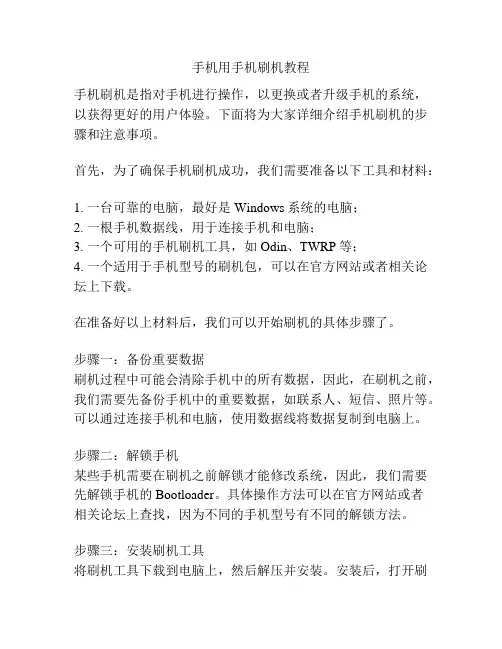 手机用手机刷机教程

手机刷机是指对手机进行操作，以更换或者升级手机的系统，以获得更好的用户体验。下面将为大家详细介绍手机刷机的步骤和注意事项。

首先，为了确保手机刷机成功，我们需要准备以下工具和材料：

1. 一台可靠的电脑，最好是 Windows 系统的电脑；
2. 一根手机数据线，用于连接手机和电脑；
3. 一个可用的手机刷机工具，如 Odin、TWRP 等；
4. 一个适用于手机型号的刷机包，可以在官方网站或者相关论坛上下载。

在准备好以上材料后，我们可以开始刷机的具体步骤了。

步骤一：备份重要数据
刷机过程中可能会清除手机中的所有数据，因此，在刷机之前，我们需要先备份手机中的重要数据，如联系人、短信、照片等。可以通过连接手机和电脑，使用数据线将数据复制到电脑上。

步骤二：解锁手机
某些手机需要在刷机之前解锁才能修改系统，因此，我们需要先解锁手机的 Bootloader。具体操作方法可以在官方网站或者相关论坛上查找，因为不同的手机型号有不同的解锁方法。

步骤三：安装刷机工具
将刷机工具下载到电脑上，然后解压并安装。安装后，打开刷